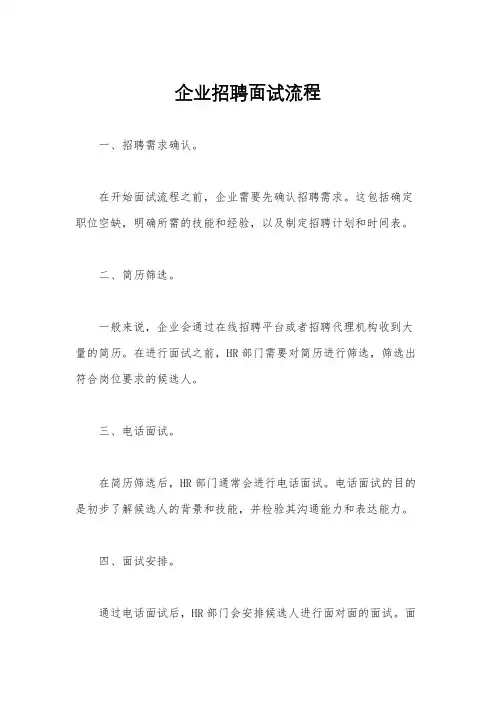 企业招聘面试流程

一、招聘需求确认。

在开始面试流程之前，企业需要先确认招聘需求。这包括确定职位空缺，明确所需的技能和经验，以及制定招聘计划和时间表。

二、简历筛选。

一般来说，企业会通过在线招聘平台或者招聘代理机构收到大量的简历。在进行面试之前，HR 部门需要对简历进行筛选，筛选出符合岗位要求的候选人。

三、电话面试。

在简历筛选后，HR 部门通常会进行电话面试。电话面试的目的是初步了解候选人的背景和技能，并检验其沟通能力和表达能力。

四、面试安排。

通过电话面试后，HR 部门会安排候选人进行面对面的面试。面